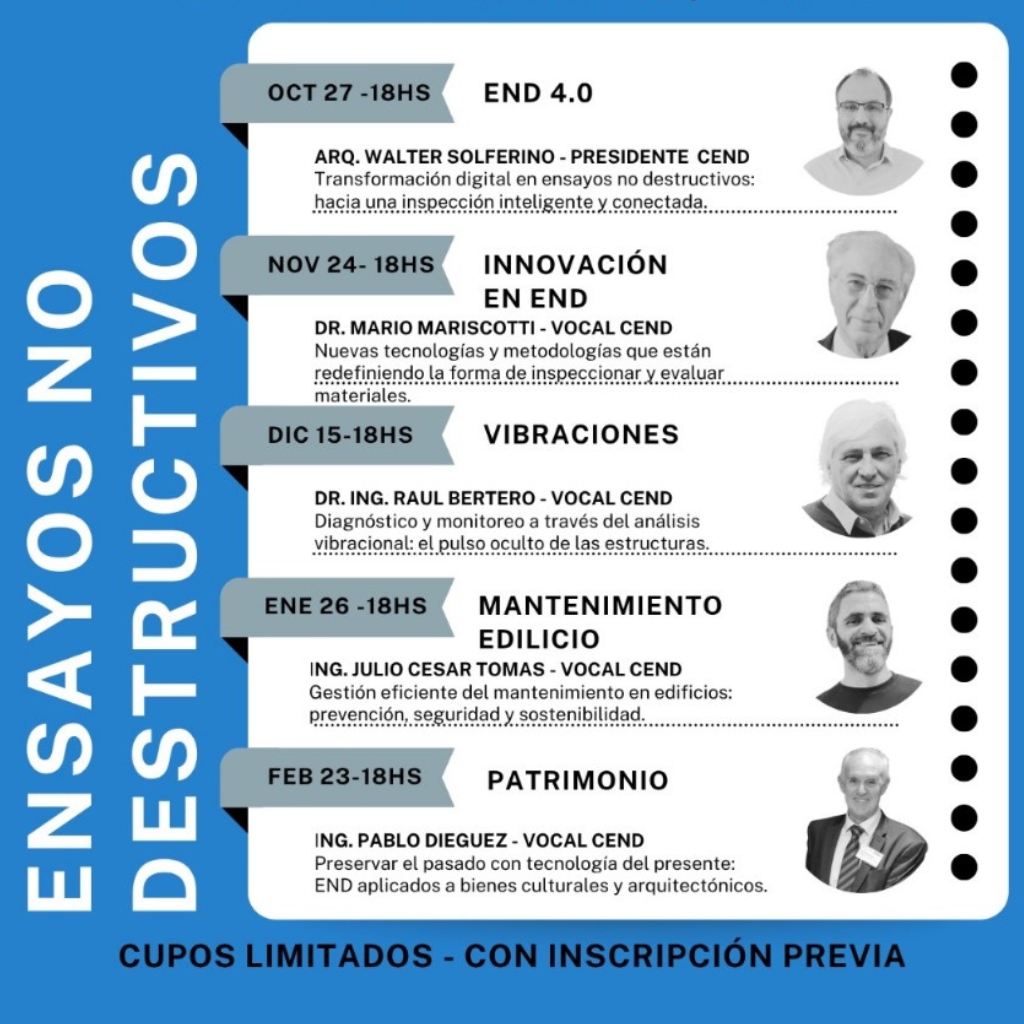 ENSAYOS NO DESTRUCTIVOS

OCT 27 -18HS

END 4.0

ARQ. WALTER SOLFERINO - PRESIDENTE CEND
Transformación digital en ensayos no destructivos: hacia una inspección inteligente y conectada.

NOV 24- 18HS

INNOVACIÓN EN END

DR. MARIO MARISCOTTI - VOCAL CEND
Nuevas tecnologías y metodologías que están redefiniendo la forma de inspeccionar y evaluar materiales.

DIC 15-18HS

VIBRACIONES

DR. ING. RAUL BERTERO - VOCAL CEND
Diagnóstico y monitoreo a través del análisis vibracional: el pulso oculto de las estructuras.

ENE 26 -18HS

MANTENIMIENTO EDILICIO

ING. JULIO CESAR TOMAS - VOCAL CEND
Gestión eficiente del mantenimiento en edificios: prevención, seguridad y sostenibilidad.

FEB 23-18HS

PATRIMONIO

ING. PABLO DIEGUEZ - VOCAL CEND
Preservar el pasado con tecnología del presente: END aplicados a bienes culturales y arquitectónicos.

CUPOS LIMITADOS - CON INSCRIPCIÓN PREVIA